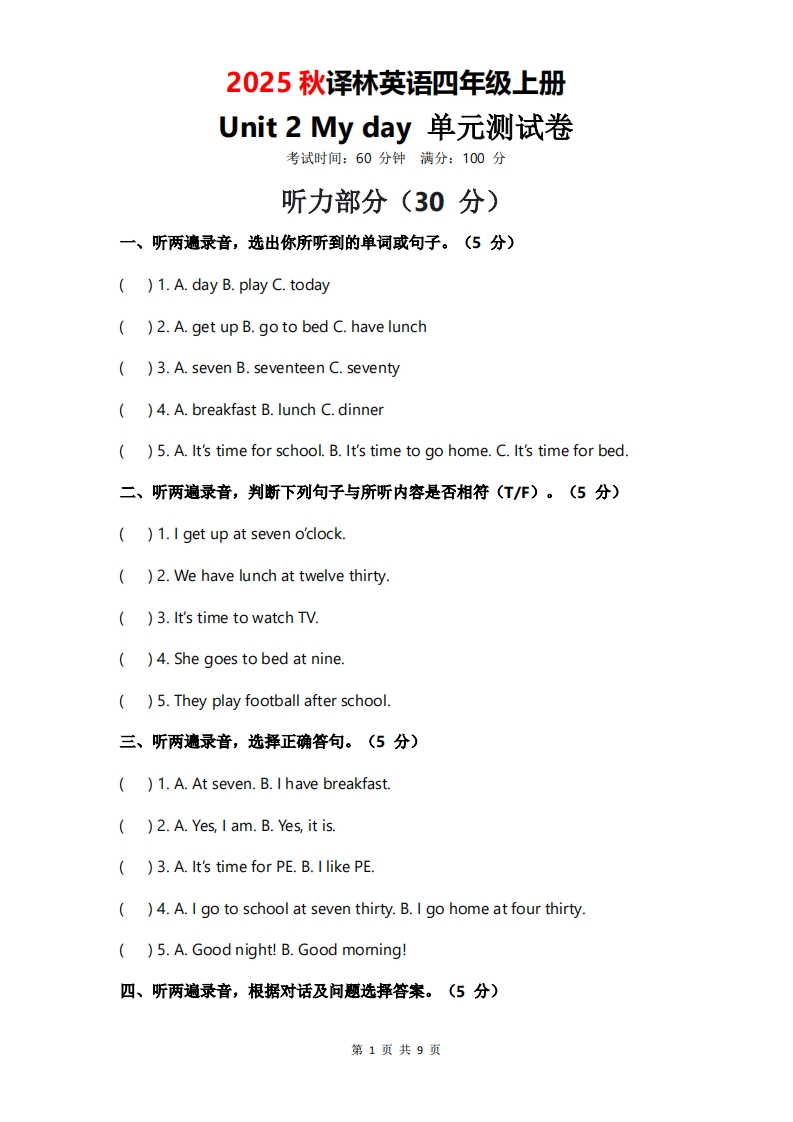 2025 秋译林英语四年级上册
Unit 2 My day 单元测试卷
考试时间：60 分钟 满分：100 分

听力部分（30 分）

一、听两遍录音，选出你所听到的单词或句子。（5 分）

( ) 1. A. day B. play C. today

( ) 2. A. get up B. go to bed C. have lunch

( ) 3. A. seven B. seventeen C. seventy

( ) 4. A. breakfast B. lunch C. dinner

( ) 5. A. It's time for school. B. It's time to go home. C. It's time for bed.

二、听两遍录音，判断下列句子与所听内容是否相符（T/F）。（5 分）

( ) 1. I get up at seven o'clock.

( ) 2. We have lunch at twelve thirty.

( ) 3. It's time to watch TV.

( ) 4. She goes to bed at nine.

( ) 5. They play football after school.

三、听两遍录音，选择正确答句。（5 分）

( ) 1. A. At seven. B. I have breakfast.

( ) 2. A. Yes, I am. B. Yes, it is.

( ) 3. A. It's time for PE. B. I like PE.

( ) 4. A. I go to school at seven thirty. B. I go home at four thirty.

( ) 5. A. Good night! B. Good morning!

四、听两遍录音，根据对话及问题选择答案。（5 分）

第 1 页 共 9 页